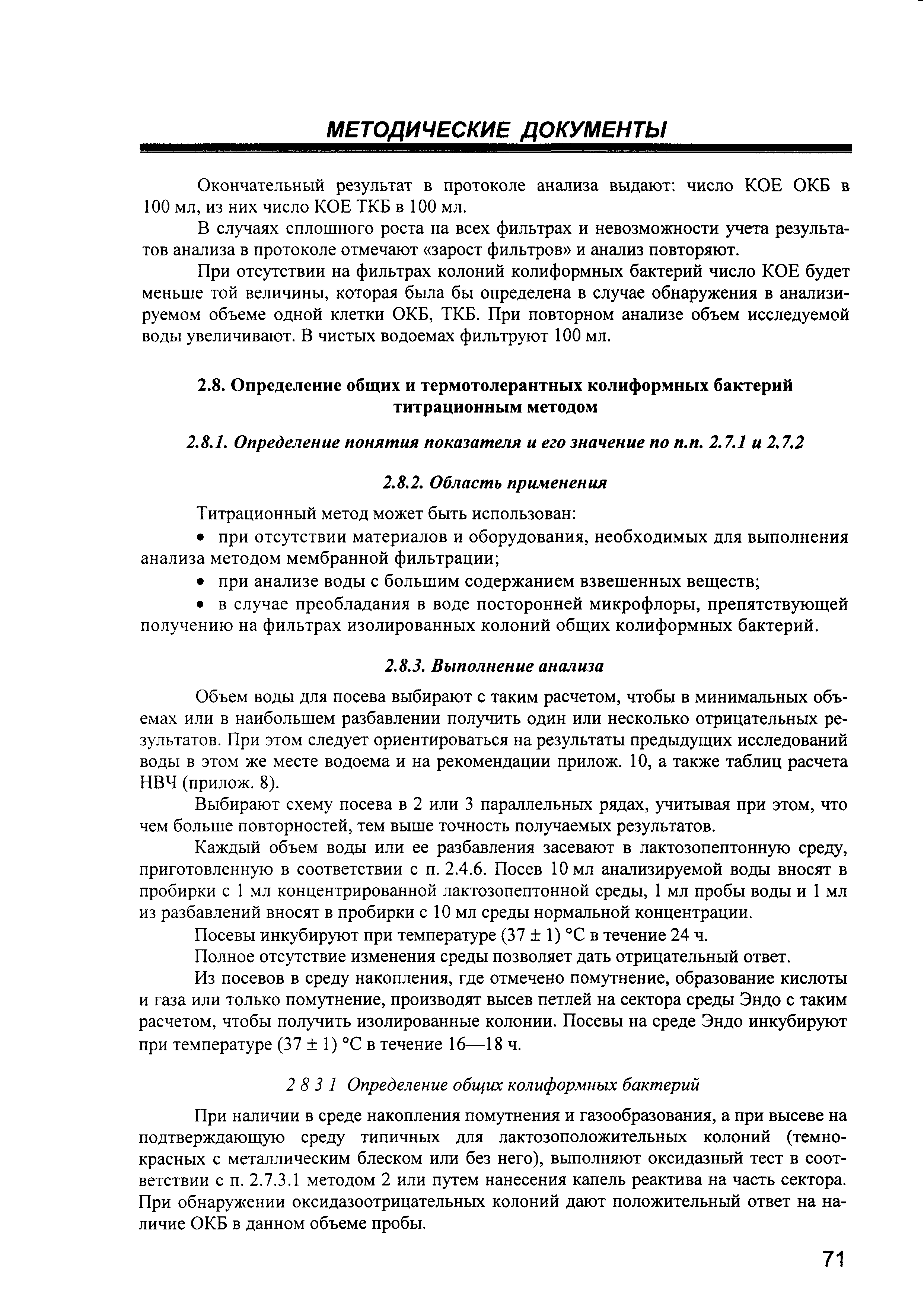 МЕТОДИЧЕСКИЕ ДОКУМЕНТЫ

Окончательный результат в протоколе анализа выдают: число КОЕ ОКБ в 100 мл, из них число КОЕ ТКБ в 100 мл.

В случаях сплошного роста на всех фильтрах и невозможности учета результатов анализа в протоколе отмечают «зарост фильтров» и анализ повторяют.

При отсутствии на фильтрах колоний колиформных бактерий число КОЕ будет меньше той величины, которая была бы определена в случае обнаружения в анализируемом объеме одной клетки ОКБ, ТКБ. При повторном анализе объем исследуемой воды увеличивают. В чистых водоемах фильтруют 100 мл.

2.8. Определение общих и термотолерантных колиформных бактерий титрационным методом

2.8.1. Определение понятия показателя и его значение по п.п. 2.7.1 и 2.7.2

2.8.2. Область применения

Титрационный метод может быть использован:

• при отсутствии материалов и оборудования, необходимых для выполнения анализа методом мембранной фильтрации;

• при анализе воды с большим содержанием взвешенных веществ;

• в случае преобладания в воде посторонней микрофлоры, препятствующей получению на фильтрах изолированных колоний общих колиформных бактерий.

2.8.3. Выполнение анализа

Объем воды для посева выбирают с таким расчетом, чтобы в минимальных объемах или в наибольшем разбавлении получить один или несколько отрицательных результатов. При этом следует ориентироваться на результаты предыдущих исследований воды в этом же месте водоема и на рекомендации прилож. 10, а также таблиц расчета НВЧ (прилож. 8).

Выбирают схему посева в 2 или 3 параллельных рядах, учитывая при этом, что чем больше повторностей, тем выше точность получаемых результатов.

Каждый объем воды или ее разбавления засевают в лактозопептонную среду, приготовленную в соответствии с п. 2.4.6. Посев 10 мл анализируемой воды вносят в пробирки с 1 мл концентрированной лактозопептонной среды, 1 мл пробы воды и 1 мл из разбавлений вносят в пробирки с 10 мл среды нормальной концентрации.

Посевы инкубируют при температуре (37 ± 1) °С в течение 24 ч.

Полное отсутствие изменения среды позволяет дать отрицательный ответ.

Из посевов в среду накопления, где отмечено помутнение, образование кислоты и газа или только помутнение, производят высев петлей на сектора среды Эндо с таким расчетом, чтобы получить изолированные колонии. Посевы на среде Эндо инкубируют при температуре (37 ± 1) °С в течение 16—18 ч.

2 8 3 1 Определение общих колиформных бактерий

При наличии в среде накопления помутнения и газообразования, а при высеве на подтверждающую среду типичных для лактозоположительных колоний (темно-красных с металлическим блеском или без него), выполняют оксидазный тест в соответствии с п. 2.7.3.1 методом 2 или путем нанесения капель реактива на часть сектора. При обнаружении оксидазоотрицательных колоний дают положительный ответ на наличие ОКБ в данном объеме пробы.

71